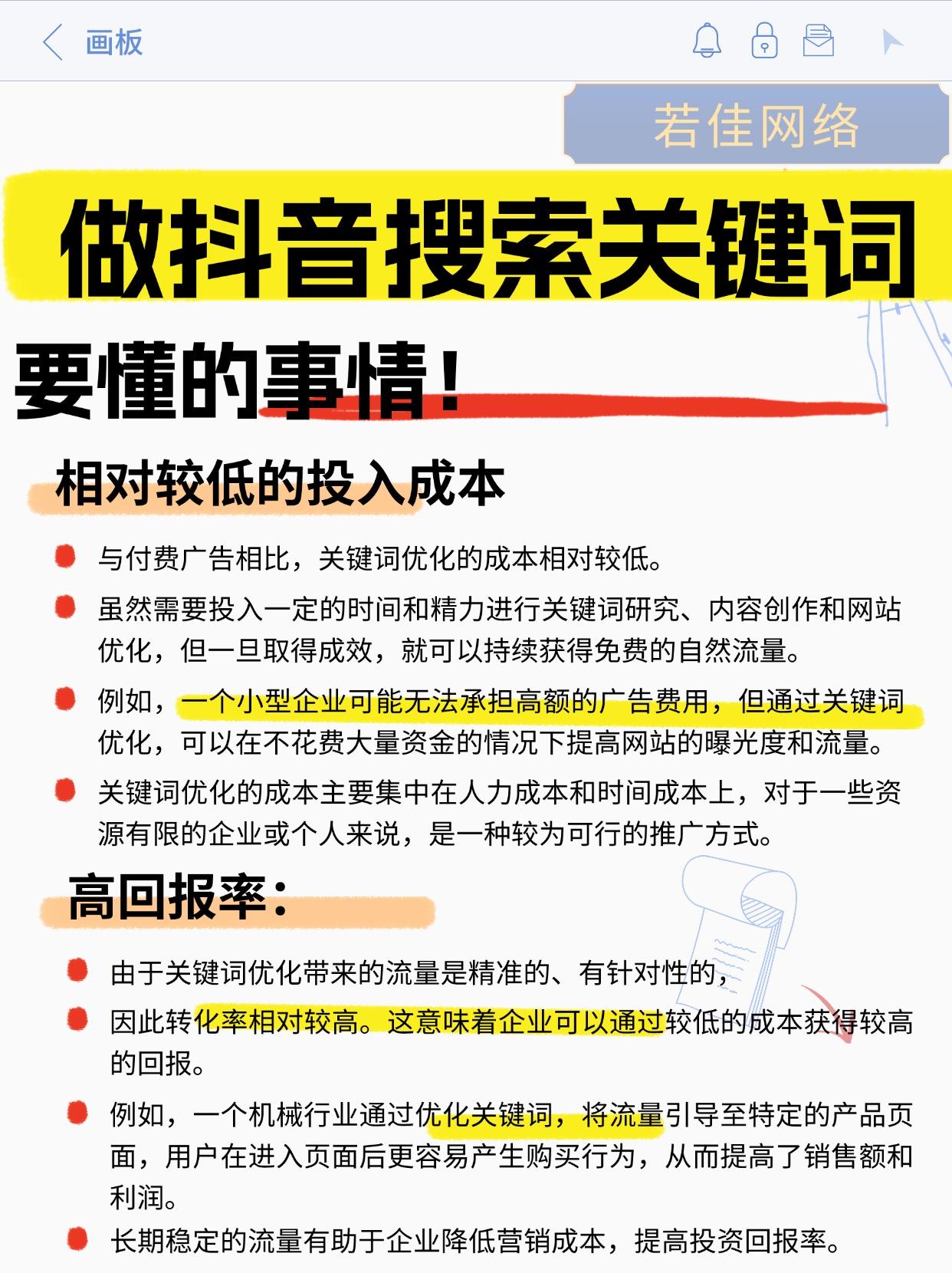 画板

若佳网络

做抖音搜索关键词

要懂的事情！

相对较低的投入成本

与付费广告相比，关键词优化的成本相对较低。

虽然需要投入一定的时间和精力进行关键词研究、内容创作和网站优化，但一旦取得成效，就可以持续获得免费的自然流量。

例如，一个小型企业可能无法承担高额的广告费用，但通过关键词优化，可以在不花费大量资金的情况下提高网站的曝光度和流量。

关键词优化的成本主要集中在人力成本和时间成本上，对于一些资源有限的企业或个人来说，是一种较为可行的推广方式。

高回报率：

由于关键词优化带来的流量是精准的、有针对性的，

因此转化率相对较高。这意味着企业可以通过较低的成本获得较高的回报。

例如，一个机械行业通过优化关键词，将流量引导至特定的产品页面，用户在进入页面后更容易产生购买行为，从而提高了销售额和利润。

长期稳定的流量有助于企业降低营销成本，提高投资回报率。